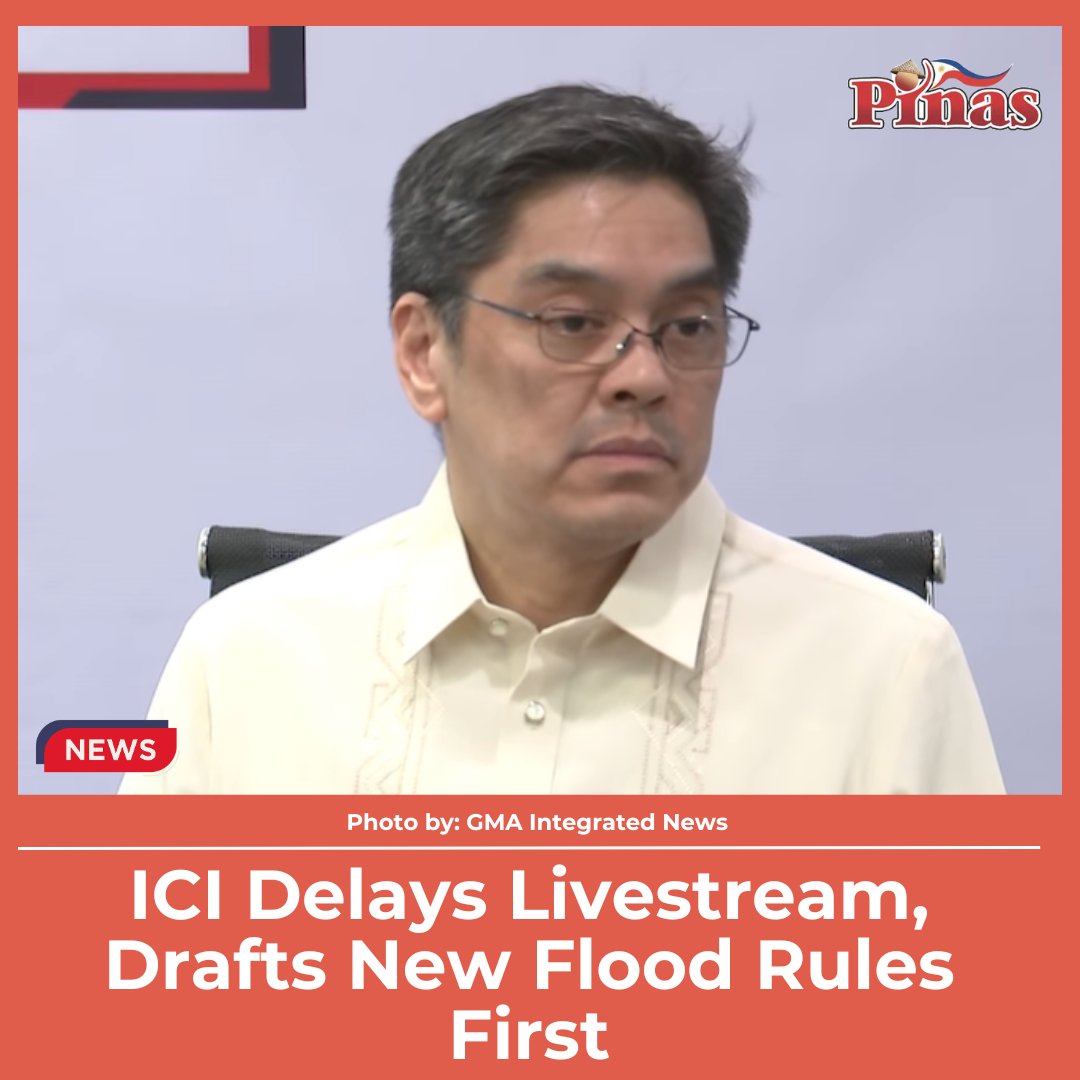 Pinas

NEWS

Photo by: GMA Integrated News

ICI Delays Livestream, Drafts New Flood Rules First